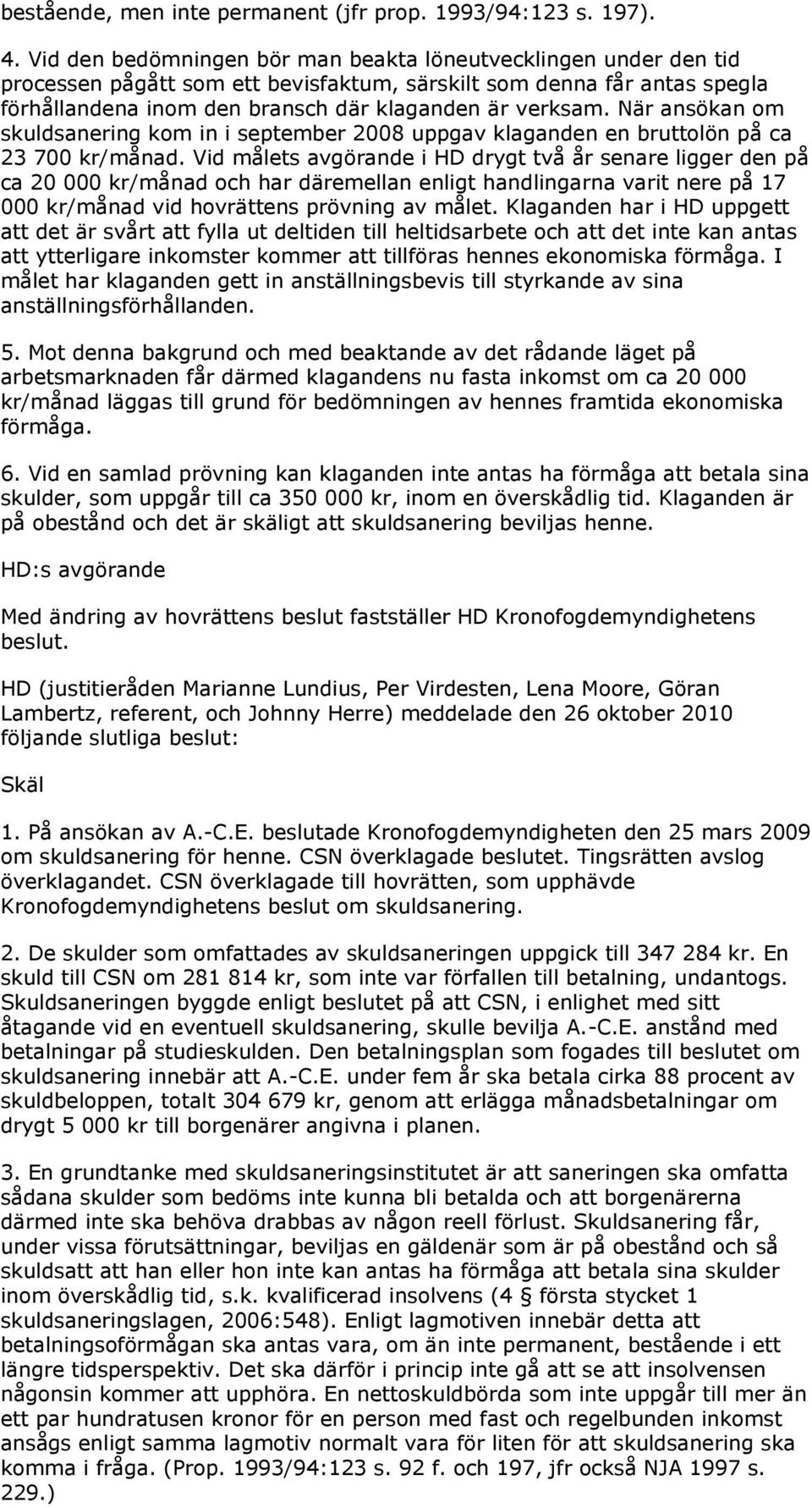 bestående, men inte permanent (jfr prop. 1993/94:123 s. 197).

4. Vid den bedömningen bör man beakta löneutvecklingen under den tid processen pågått som ett bevisfaktum, särskilt som denna får antas spegla förhållandena inom den bransch där klaganden är verksam. När ansökan om skuldsanering kom in i september 2008 uppgav klaganden en bruttolön på ca 23 700 kr/månad. Vid målets avgörande i HD drygt två år senare ligger den på ca 20 000 kr/månad och har däremellan enligt handlingarna varit nere på 17 000 kr/månad vid hovrättens prövning av målet. Klaganden har i HD uppgett att det är svårt att fylla ut deltiden till heltidsarbete och att det inte kan antas att ytterligare inkomster kommer att tillföras hennes ekonomiska förmåga. I målet har klaganden gett in anställningsbevis till styrkande av sina anställningsförhållanden.

5. Mot denna bakgrund och med beaktande av det rådande läget på arbetsmarknaden får därmed klagandens nu fasta inkomst om ca 20 000 kr/månad läggas till grund för bedömningen av hennes framtida ekonomiska förmåga.

6. Vid en samlad prövning kan klaganden inte antas ha förmåga att betala sina skulder, som uppgår till ca 350 000 kr, inom en överskådlig tid. Klaganden är på obestånd och det är skäligt att skuldsanering beviljas henne.

HD:s avgörande

Med ändring av hovrättens beslut fastställer HD Kronofogdemyndighetens beslut.

HD (justitieråden Marianne Lundius, Per Virdesten, Lena Moore, Göran Lambertz, referent, och Johnny Herre) meddelade den 26 oktober 2010 följande slutliga beslut:

Skäl

1. På ansökan av A.-C.E. beslutade Kronofogdemyndigheten den 25 mars 2009 om skuldsanering för henne. CSN överklagade beslutet. Tingsrätten avslog överklagandet. CSN överklagade till hovrätten, som upphävde Kronofogdemyndighetens beslut om skuldsanering.

2. De skulder som omfattades av skuldsaneringen uppgick till 347 284 kr. En skuld till CSN om 281 814 kr, som inte var förfallen till betalning, undantogs. Skuldsaneringen byggde enligt beslutet på att CSN, i enlighet med sitt åtagande vid en eventuell skuldsanering, skulle bevilja A.-C.E. anstånd med betalningar på studieskulden. Den betalningsplan som fogades till beslutet om skuldsanering innebär att A.-C.E. under fem år ska betala cirka 88 procent av skuldbeloppen, totalt 304 679 kr, genom att erlägga månadsbetalningar om drygt 5 000 kr till borgenärer angivna i planen.

3. En grundtanke med skuldsaneringsinstitutet är att saneringen ska omfatta sådana skulder som bedöms inte kunna bli betalda och att borgenärerna därmed inte ska behöva drabbas av någon reell förlust. Skuldsanering får, under vissa förutsättningar, beviljas en gäldenär som är på obestånd och så skuldsatt att han eller hon inte kan antas ha förmåga att betala sina skulder inom överskådlig tid, s.k. kvalificerad insolvens (4 § första stycket 1 skuldsaneringslagen, 2006:548). Enligt lagmotiven innebär detta att betalningsoförmågan ska antas vara, om än inte permanent, bestående i ett längre tidsperspektiv. Det ska därför i princip inte gå att se att insolvensen någonsin kommer att upphöra. En nettoskuldbörda som inte uppgår till mer än ett par hundratusen kronor för en person med fast och regelbunden inkomst ansågs enligt samma lagmotiv normalt vara för liten för att skuldsanering ska komma i fråga. (Prop. 1993/94:123 s. 92 f. och 197, jfr också NJA 1997 s. 229.)